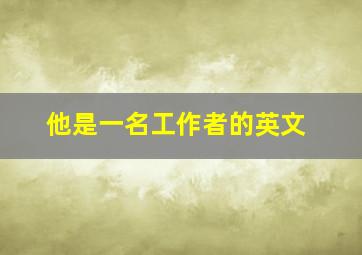 他是一名工作者的英文